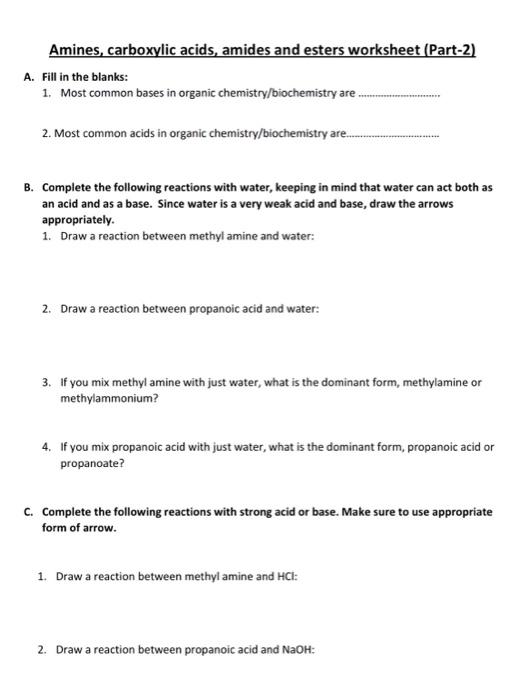 Amines, carboxylic acids, amides and esters worksheet (Part-2)

A. Fill in the blanks:

1. Most common bases in organic chemistry/biochemistry are ____

2. Most common acids in organic chemistry/biochemistry are____

B. Complete the following reactions with water, keeping in mind that water can act both as an acid and as a base. Since water is a very weak acid and base, draw the arrows appropriately.

1. Draw a reaction between methyl amine and water:

2. Draw a reaction between propanoic acid and water:

3. If you mix methyl amine with just water, what is the dominant form, methylamine or methylammonium?

4. If you mix propanoic acid with just water, what is the dominant form, propanoic acid or propanoate?

C. Complete the following reactions with strong acid or base. Make sure to use appropriate form of arrow.

1. Draw a reaction between methyl amine and HCl:

2. Draw a reaction between propanoic acid and NaOH: